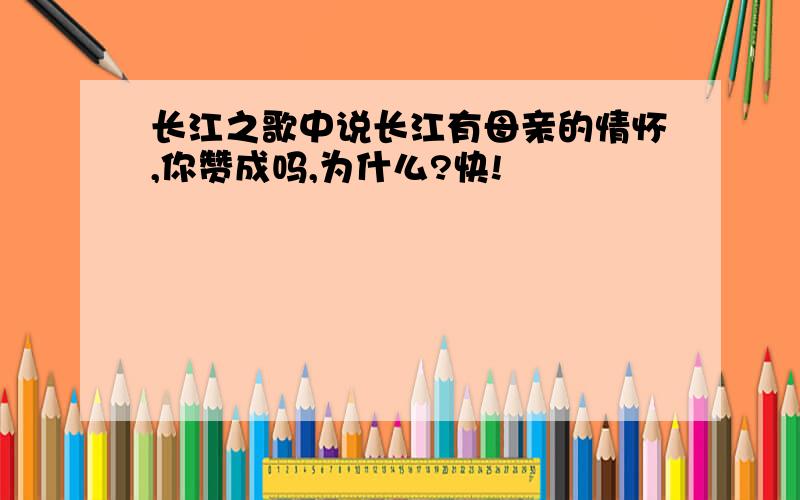 长江之歌中说长江有母亲的情怀,你赞成吗,为什么?快!